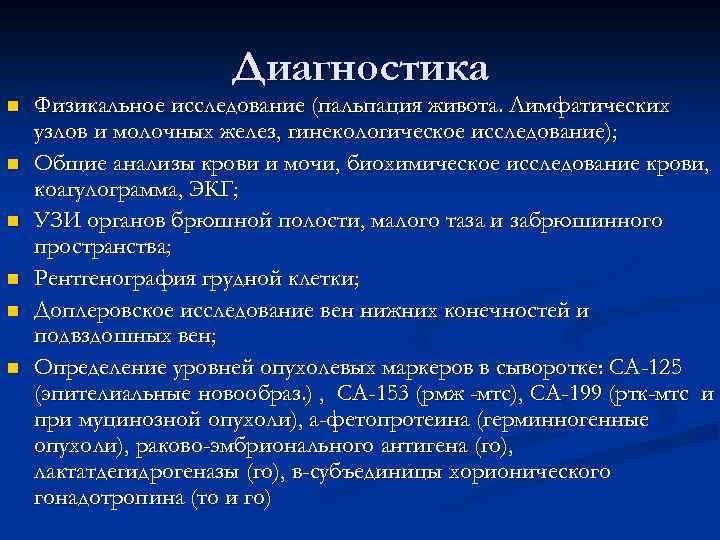 Диагностика

Физикальное исследование (пальпация живота. Лимфатических узлов и молочных желез, гинекологическое исследование);

Общие анализы крови и мочи, биохимическое исследование крови, коагулограмма, ЭКГ;

УЗИ органов брюшной полости, малого таза и забрюшинного пространства;

Рентгенография грудной клетки;

Доплеровское исследование вен нижних конечностей и подвздошных вен;

Определение уровней опухолевых маркеров в сыворотке: СА-125 (эпителиальные новообраз.) , СА-153 (рмж -мтс), СА-199 (ртк-мтс и при муцинозной опухоли), а-фетопротеина (герминногенные опухоли), раково-эмбрионального антигена (го), лактатдегидрогеназы (го), в-субъединицы хорионического гонадотропина (то и го)